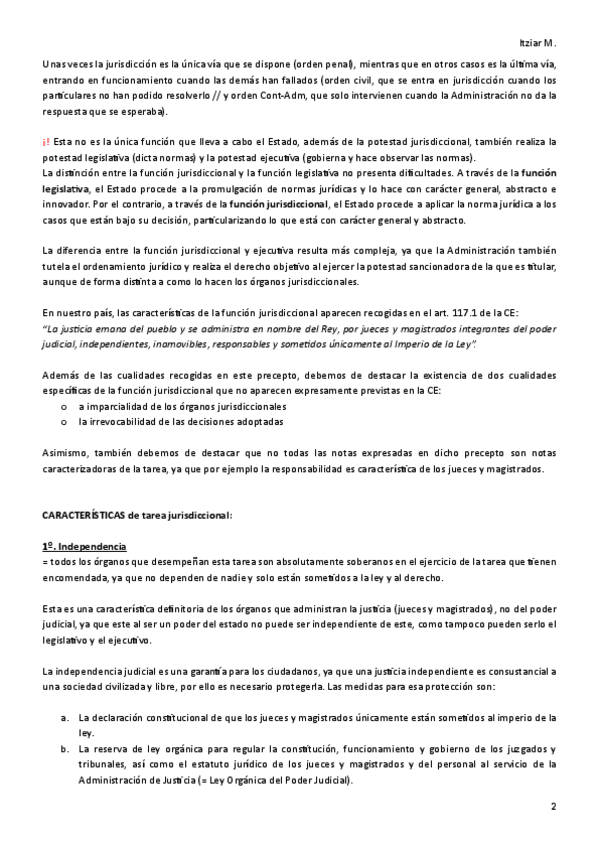 Itziar M.

Unas veces la jurisdicción es la única vía que se dispone (orden penal), mientras que en otros casos es la última vía, entrando en funcionamiento cuando las demás han fallados (orden civil, que se entra en jurisdicción cuando los particulares no han podido resolverlo // y orden Cont-Adm, que solo intervienen cuando la Administración no da la respuesta que se esperaba).

¡! Esta no es la única función que lleva a cabo el Estado, además de la potestad jurisdiccional, también realiza la potestad legislativa (dicta normas) y la potestad ejecutiva (gobierna y hace observar las normas).
La distinción entre la función jurisdiccional y la función legislativa no presenta dificultades. A través de la función legislativa, el Estado procede a la promulgación de normas jurídicas y lo hace con carácter general, abstracto e innovador. Por el contrario, a través de la función jurisdiccional, el Estado procede a aplicar la norma jurídica a los casos que están bajo su decisión, particularizando lo que está con carácter general y abstracto.

La diferencia entre la función jurisdiccional y ejecutiva resulta más compleja, ya que la Administración también tutela el ordenamiento jurídico y realiza el derecho objetivo al ejercer la potestad sancionadora de la que es titular, aunque de forma distinta a como lo hacen los órganos jurisdiccionales.

En nuestro país, las características de la función jurisdiccional aparecen recogidas en el art. 117.1 de la CE:
"La justicia emana del pueblo y se administra en nombre del Rey, por jueces y magistrados integrantes del poder judicial, independientes, inamovibles, responsables y sometidos únicamente al Imperio de la Ley".

Además de las cualidades recogidas en este precepto, debemos de destacar la existencia de dos cualidades específicas de la función jurisdiccional que no aparecen expresamente previstas en la CE:
o a imparcialidad de los órganos jurisdiccionales
o la irrevocabilidad de las decisiones adoptadas

Asimismo, también debemos de destacar que no todas las notas expresadas en dicho precepto son notas caracterizadoras de la tarea, ya que por ejemplo la responsabilidad es característica de los jueces y magistrados.

CARACTERÍSTICAS de tarea jurisdiccional:

1º. Independencia
= todos los órganos que desempeñan esta tarea son absolutamente soberanos en el ejercicio de la tarea que tienen encomendada, ya que no dependen de nadie y solo están sometidos a la ley y al derecho.

Esta es una característica definitoria de los órganos que administran la justicia (jueces y magistrados), no del poder judicial, ya que este al ser un poder del estado no puede ser independiente de este, como tampoco pueden serlo el legislativo y el ejecutivo.

La independencia judicial es una garantía para los ciudadanos, ya que una justicia independiente es consustancial a una sociedad civilizada y libre, por ello es necesario protegerla. Las medidas para esa protección son:

a. La declaración constitucional de que los jueces y magistrados únicamente están sometidos al imperio de la ley.
b. La reserva de ley orgánica para regular la constitución, funcionamiento y gobierno de los juzgados y tribunales, así como el estatuto jurídico de los jueces y magistrados y del personal al servicio de la Administración de Justicia (= Ley Orgánica del Poder Judicial).

2